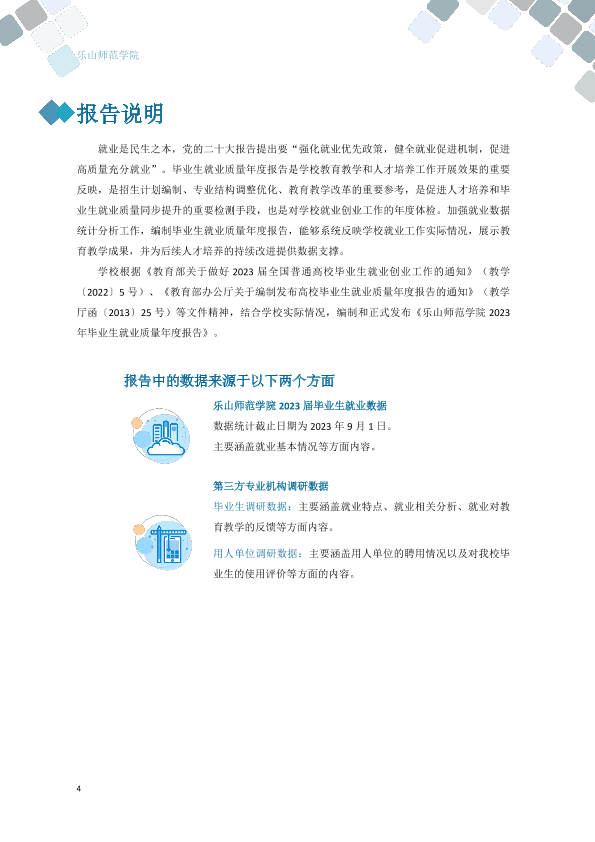 乐山师范学院

报告说明

就业是民生之本，党的二十大报告提出要“强化就业优先政策，健全就业促进机制，促进高质量充分就业”。毕业生就业质量年度报告是学校教育教学和人才培养工作开展效果的重要反映，是招生计划编制、专业结构调整优化、教育教学改革的重要参考，是促进人才培养和毕业生就业质量同步提升的重要检测手段，也是对学校就业创业工作的年度体检。加强就业数据统计分析工作，编制毕业生就业质量年度报告，能够系统反映学校就业工作实际情况，展示教育教学成果，并为后续人才培养的持续改进提供数据支撑。

学校根据《教育部关于做好2023届全国普通高校毕业生就业创业工作的通知》（教学〔2022〕5号）、《教育部办公厅关于编制发布高校毕业生就业质量年度报告的通知》（教学厅函〔2013〕25号）等文件精神，结合学校实际情况，编制和正式发布《乐山师范学院2023年毕业生就业质量年度报告》。

报告中的数据来源于以下两个方面

乐山师范学院2023届毕业生就业数据
数据统计截止日期为2023年9月1日。
主要涵盖就业基本情况等方面内容。

第三方专业机构调研数据
毕业生调研数据：主要涵盖就业特点、就业相关分析、就业对教育教学的反馈等方面内容。
用人单位调研数据：主要涵盖用人单位的聘用情况以及对我校毕业生的使用评价等方面的内容。

4